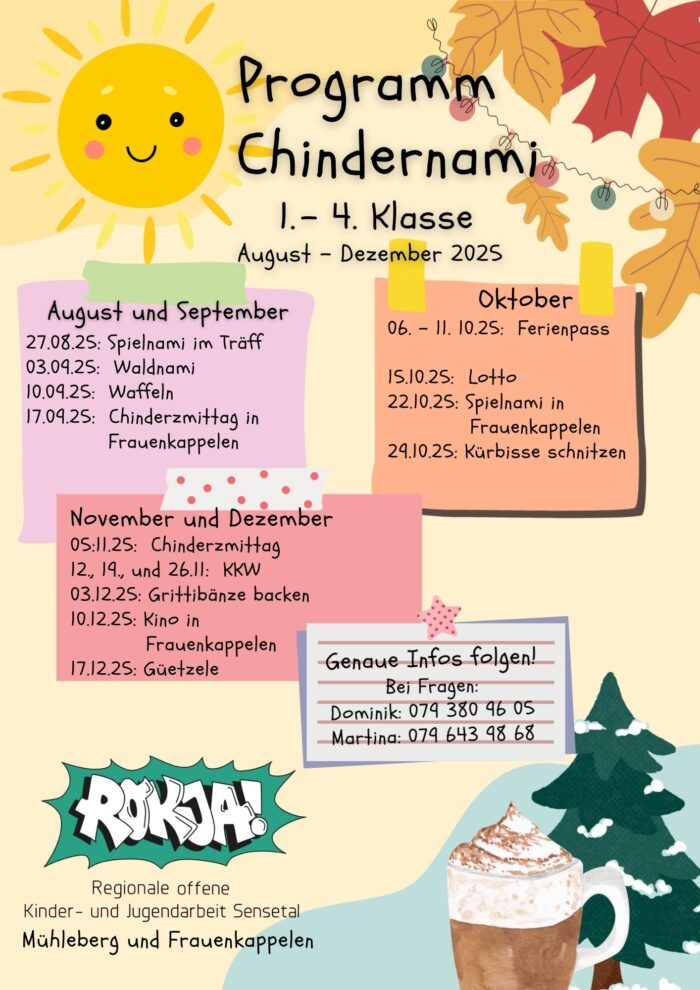 Programm Chindernami

1.– 4. Klasse

August – Dezember 2025

August und September

27.08.25: Spielnami im Träff
03.09.25: Waldnami
10.09.25: Waffeln
17.09.25: Chinderzmittag in Frauenkappelen

Oktober

06. – 11. 10.25: Ferienpass

15.10.25: Lotto
22.10.25: Spielnami in Frauenkappelen
29.10.25: Kürbisse schnitzen

November und Dezember

05.11.25: Chinderzmittag
12., 19., und 26.11: KKW
03.12.25: Grittibänze backen
10.12.25: Kino in Frauenkappelen
17.12.25: Güetzele

Genaue Infos folgen!
Bei Fragen:
Dominik: 079 380 96 05
Martina: 079 643 98 68

ROKJA!

Regionale offene
Kinder- und Jugendarbeit Sensetal
Mühleberg und Frauenkappelen